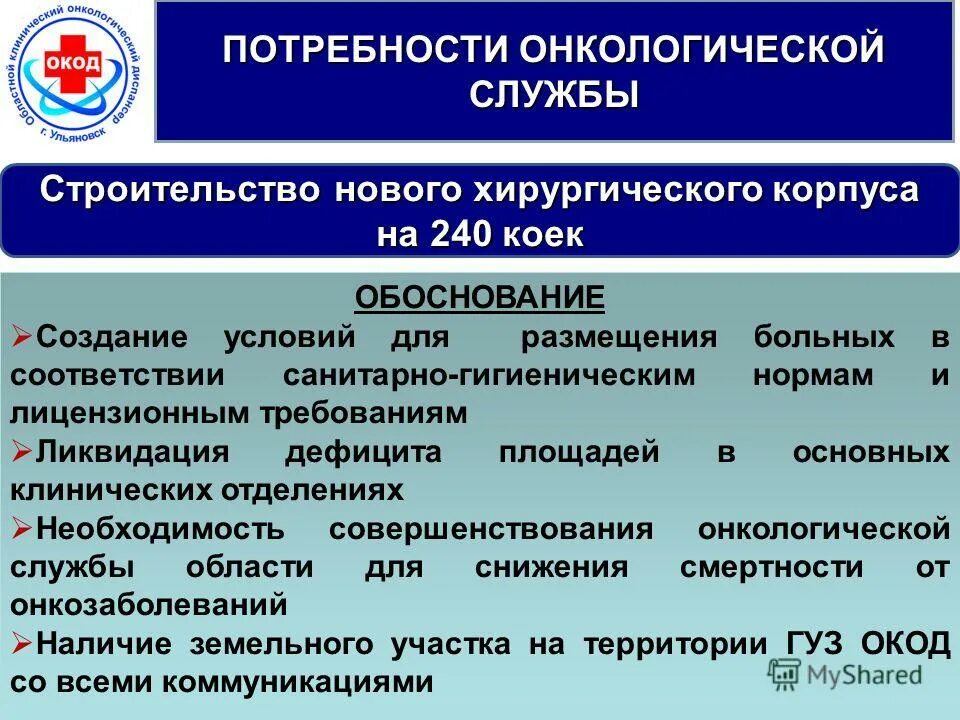 Областной клинический онкологический диспансер
ОКОД
г. Ульяновск

ПОТРЕБНОСТИ ОНКОЛОГИЧЕСКОЙ СЛУЖБЫ

Строительство нового хирургического корпуса на 240 коек

ОБОСНОВАНИЕ

➢Создание условий для размещения больных в соответствии санитарно-гигиеническим нормам и лицензионным требованиям

➢Ликвидация дефицита площадей в основных клинических отделениях

➢Необходимость совершенствования онкологической службы области для снижения смертности от онкозаболеваний

➢Наличие земельного участка на территории ГУЗ ОКОД со всеми коммуникациями

MyShared